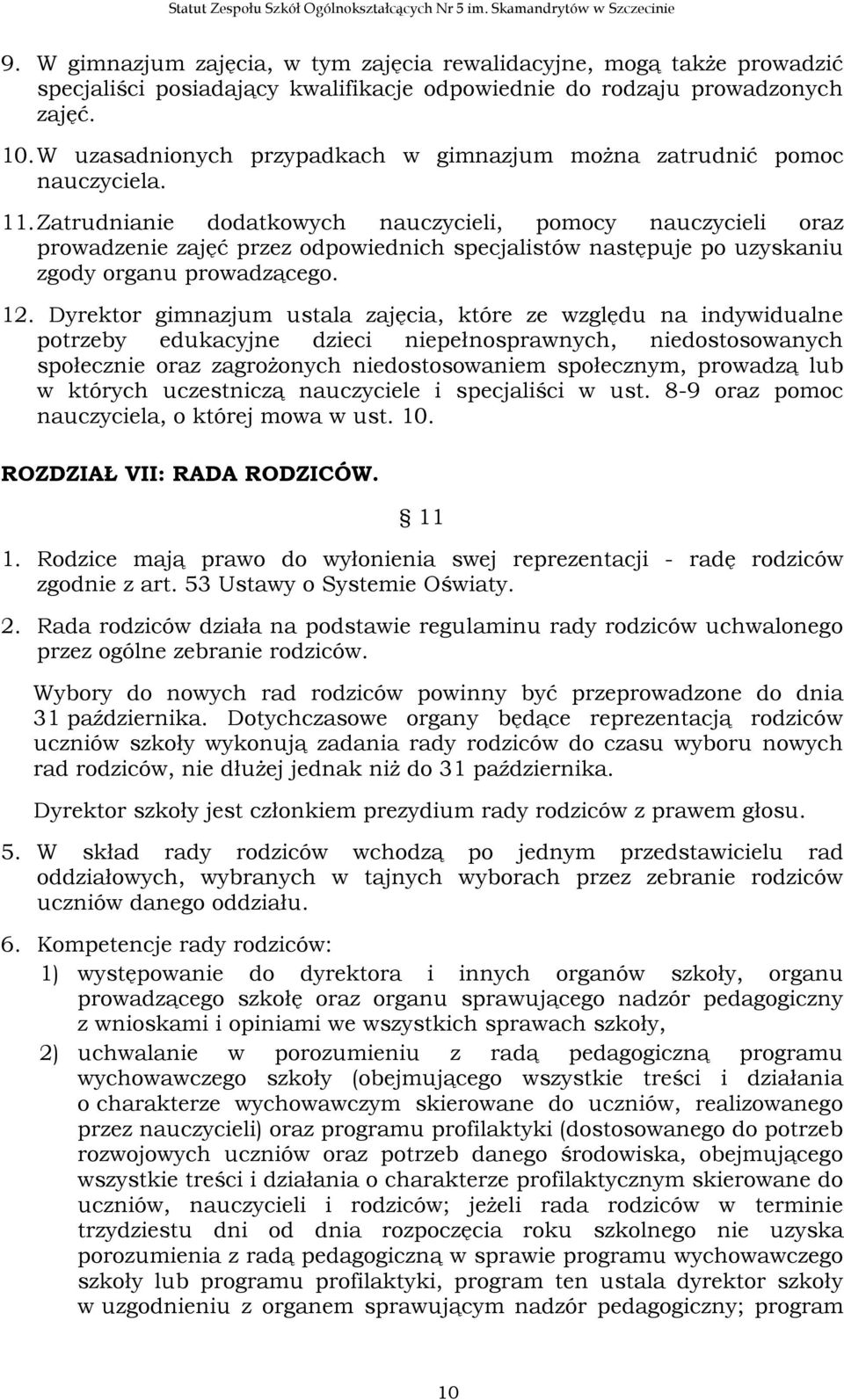 Statut Zespołu Szkół Ogólnokształcących Nr 5 im. Skamandrytów w Szczecinie

9. W gimnazjum zajęcia, w tym zajęcia rewalidacyjne, mogą także prowadzić specjaliści posiadający kwalifikacje odpowiednie do rodzaju prowadzonych zajęć.

10. W uzasadnionych przypadkach w gimnazjum można zatrudnić pomoc nauczyciela.

11. Zatrudnianie dodatkowych nauczycieli, pomocy nauczycieli oraz prowadzenie zajęć przez odpowiednich specjalistów następuje po uzyskaniu zgody organu prowadzącego.

12. Dyrektor gimnazjum ustala zajęcia, które ze względu na indywidualne potrzeby edukacyjne dzieci niepełnosprawnych, niedostosowanych społecznie oraz zagrożonych niedostosowaniem społecznym, prowadzą lub w których uczestniczą nauczyciele i specjaliści w ust. 8-9 oraz pomoc nauczyciela, o której mowa w ust. 10.

ROZDZIAŁ VII: RADA RODZICÓW.

11

1. Rodzice mają prawo do wyłonienia swej reprezentacji - radę rodziców zgodnie z art. 53 Ustawy o Systemie Oświaty.

2. Rada rodziców działa na podstawie regulaminu rady rodziców uchwalonego przez ogólne zebranie rodziców.

Wybory do nowych rad rodziców powinny być przeprowadzone do dnia 31 października. Dotychczasowe organy będące reprezentacją rodziców uczniów szkoły wykonują zadania rady rodziców do czasu wyboru nowych rad rodziców, nie dłużej jednak niż do 31 października.

Dyrektor szkoły jest członkiem prezydium rady rodziców z prawem głosu.

5. W skład rady rodziców wchodzą po jednym przedstawicielu rad oddziałowych, wybranych w tajnych wyborach przez zebranie rodziców uczniów danego oddziału.

6. Kompetencje rady rodziców:

1) występowanie do dyrektora i innych organów szkoły, organu prowadzącego szkołę oraz organu sprawującego nadzór pedagogiczny z wnioskami i opiniami we wszystkich sprawach szkoły,

2) uchwalanie w porozumieniu z radą pedagogiczną programu wychowawczego szkoły (obejmującego wszystkie treści i działania o charakterze wychowawczym skierowane do uczniów, realizowanego przez nauczycieli) oraz programu profilaktyki (dostosowanego do potrzeb rozwojowych uczniów oraz potrzeb danego środowiska, obejmującego wszystkie treści i działania o charakterze profilaktycznym skierowane do uczniów, nauczycieli i rodziców; jeżeli rada rodziców w terminie trzydziestu dni od dnia rozpoczęcia roku szkolnego nie uzyska porozumienia z radą pedagogiczną w sprawie programu wychowawczego szkoły lub programu profilaktyki, program ten ustala dyrektor szkoły w uzgodnieniu z organem sprawującym nadzór pedagogiczny; program

10